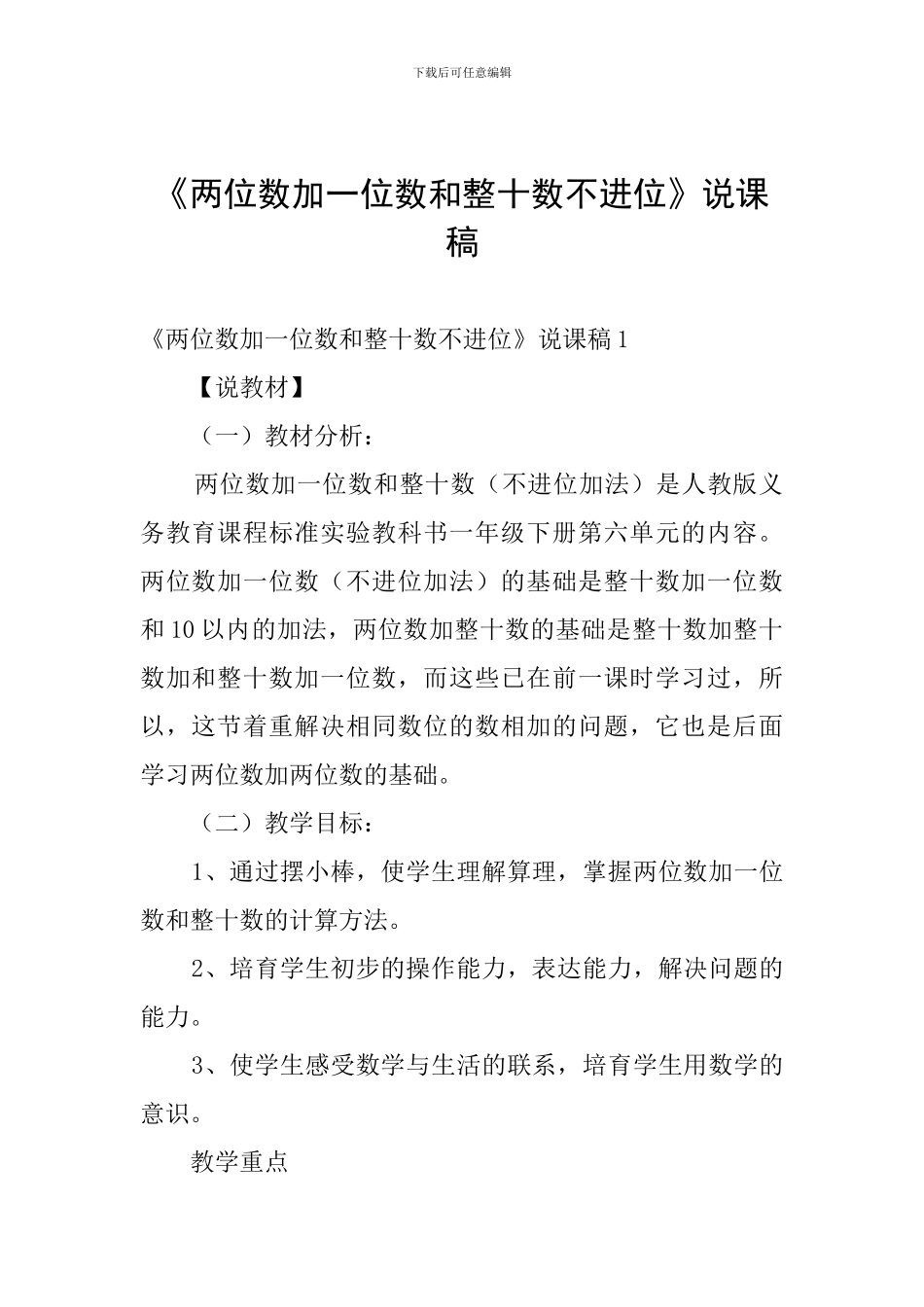 下载后可任意编辑

《两位数加一位数和整十数不进位》说课稿

《两位数加一位数和整十数不进位》说课稿 1

【说教材】

（一）教材分析：

两位数加一位数和整十数（不进位加法）是人教版义务教育课程标准实验教科书一年级下册第六单元的内容。两位数加一位数（不进位加法）的基础是整十数加一位数和 10 以内的加法，两位数加整十数的基础是整十数加整十数加和整十数加一位数，而这些已在前一课时学习过，所以，这节着重解决相同数位的数相加的问题，它也是后面学习两位数加两位数的基础。

（二）教学目标：

1、通过摆小棒，使学生理解算理，掌握两位数加一位数和整十数的计算方法。

2、培育学生初步的操作能力，表达能力，解决问题的能力。

3、使学生感受数学与生活的联系，培育学生用数学的意识。

教学重点